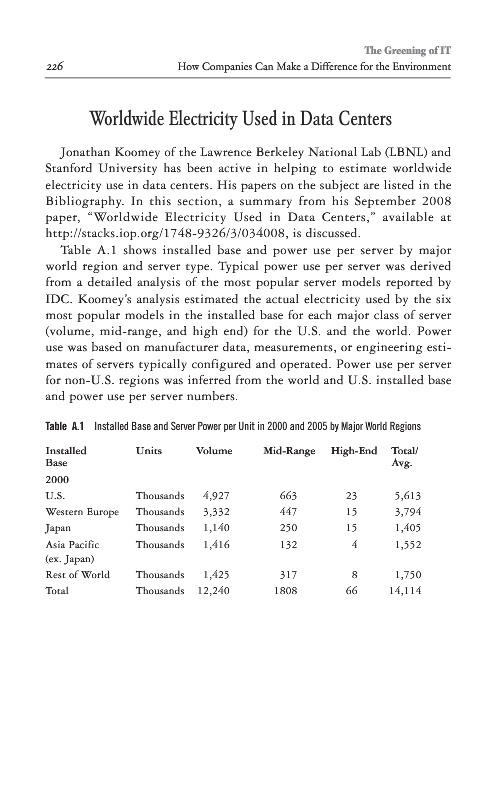 The Greening of IT

226 How Companies Can Make a Difference for the Environment

Worldwide Electricity Used in Data Centers

Jonathan Koomey of the Lawrence Berkeley National Lab (LBNL) and Stanford University has been active in helping to estimate worldwide electricity use in data centers. His papers on the subject are listed in the Bibliography. In this section, a summary from his September 2008 paper, "Worldwide Electricity Used in Data Centers," available at http://stacks.iop.org/1748-9326/3/034008, is discussed.

Table A.1 shows installed base and power use per server by major world region and server type. Typical power use per server was derived from a detailed analysis of the most popular server models reported by IDC. Koomey's analysis estimated the actual electricity used by the six most popular models in the installed base for each major class of server (volume, mid-range, and high end) for the U.S. and the world. Power use was based on manufacturer data, measurements, or engineering estimates of servers typically configured and operated. Power use per server for non-U.S. regions was inferred from the world and U.S. installed base and power use per server numbers.

Table A.1 Installed Base and Server Power per Unit in 2000 and 2005 by Major World Regions

| Installed Base | Units | Volume | Mid-Range | High-End | Total/ Avg. |
|---|---|---|---|---|---|
| 2000 | | | | | |
| U.S. | Thousands | 4,927 | 663 | 23 | 5,613 |
| Western Europe | Thousands | 3,332 | 447 | 15 | 3,794 |
| Japan | Thousands | 1,140 | 250 | 15 | 1,405 |
| Asia Pacific (ex. Japan) | Thousands | 1,416 | 132 | 4 | 1,552 |
| Rest of World | Thousands | 1,425 | 317 | 8 | 1,750 |
| Total | Thousands | 12,240 | 1808 | 66 | 14,114 |